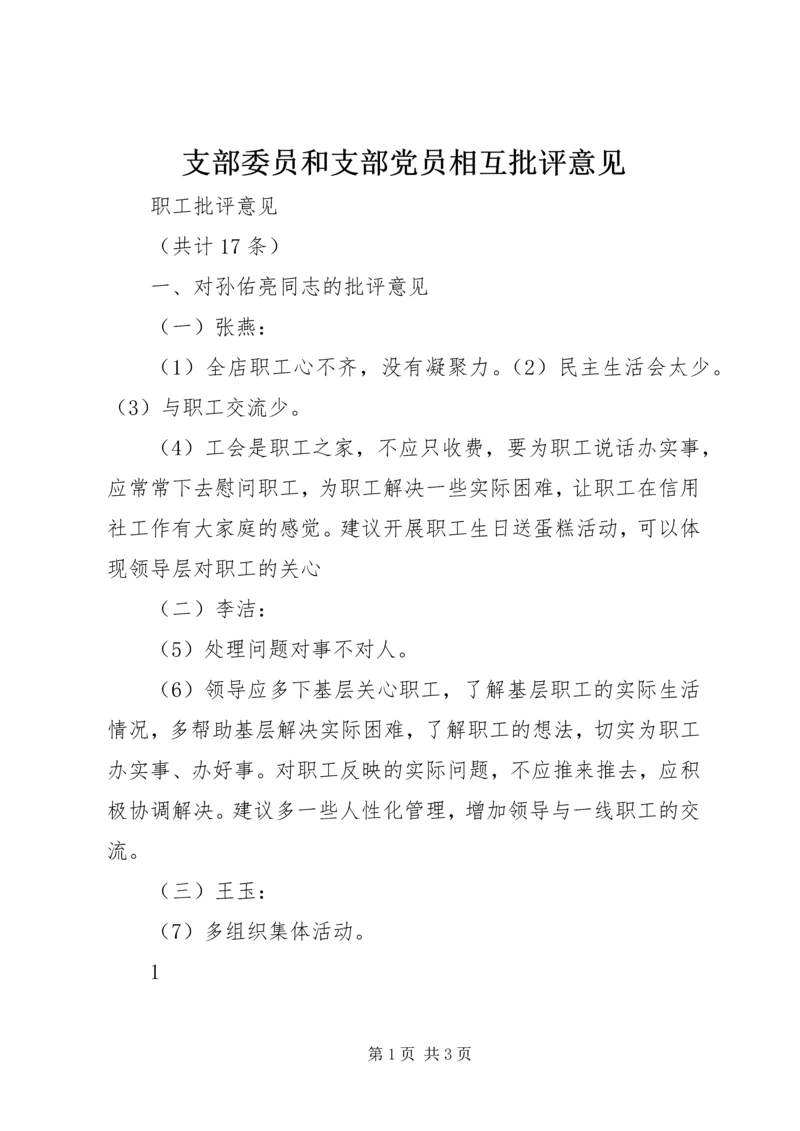 支部委员和支部党员相互批评意见

职工批评意见

（共计 17 条）

一、对孙佑亮同志的批评意见

（一）张燕：

（1）全店职工心不齐，没有凝聚力。（2）民主生活会太少。（3）与职工交流少。

（4）工会是职工之家，不应只收费，要为职工说话办实事，应常常下去慰问职工，为职工解决一些实际困难，让职工在信用社工作有大家庭的感觉。建议开展职工生日送蛋糕活动，可以体现领导层对职工的关心

（二）李洁：

（5）处理问题对事不对人。

（6）领导应多下基层关心职工，了解基层职工的实际生活情况，多帮助基层解决实际困难，了解职工的想法，切实为职工办实事、办好事。对职工反映的实际问题，不应推来推去，应积极协调解决。建议多一些人性化管理，增加领导与一线职工的交流。

（三）王玉：

（7）多组织集体活动。

1

第 1 页 共 3 页